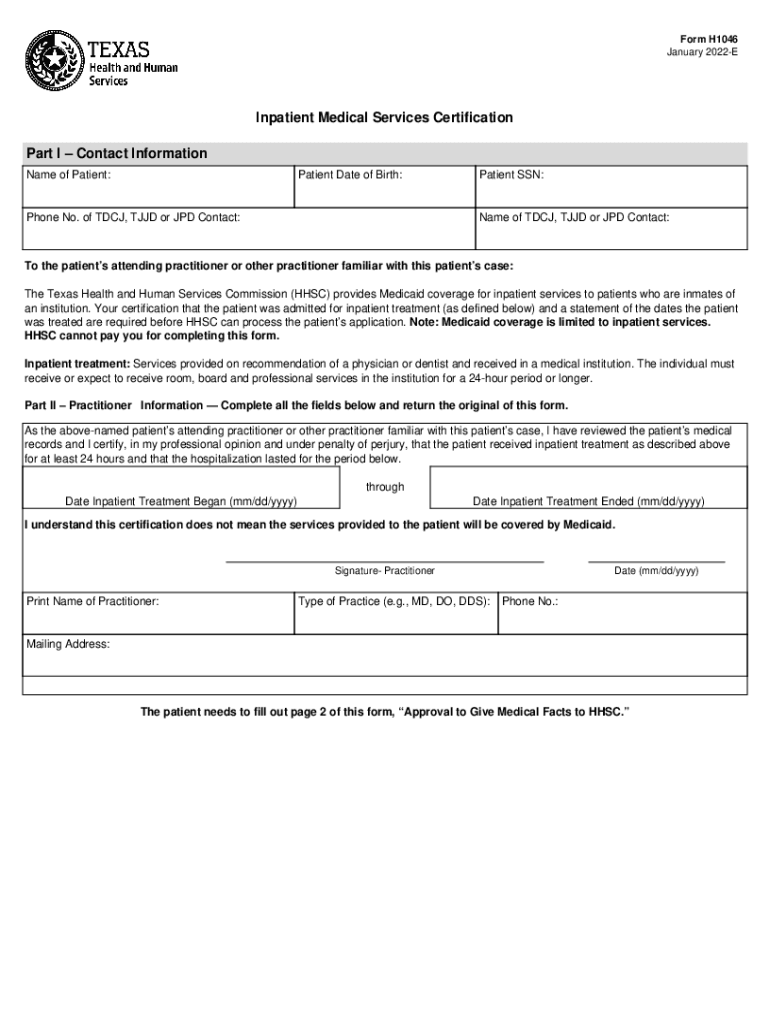 TEXAS
Health and Human
Services

Form H1046
January 2022-E

Inpatient Medical Services Certification

Part I – Contact Information

| Name of Patient: | Patient Date of Birth: | Patient SSN: |
|---|---|---|
| Phone No. of TDCJ, TJJD or JPD Contact: | | Name of TDCJ, TJJD or JPD Contact: |

To the patient's attending practitioner or other practitioner familiar with this patient's case:

The Texas Health and Human Services Commission (HHSC) provides Medicaid coverage for inpatient services to patients who are inmates of an institution. Your certification that the patient was admitted for inpatient treatment (as defined below) and a statement of the dates the patient was treated are required before HHSC can process the patient's application. Note: Medicaid coverage is limited to inpatient services. HHSC cannot pay you for completing this form.

Inpatient treatment: Services provided on recommendation of a physician or dentist and received in a medical institution. The individual must receive or expect to receive room, board and professional services in the institution for a 24-hour period or longer.

Part II – Practitioner Information — Complete all the fields below and return the original of this form.

As the above-named patient's attending practitioner or other practitioner familiar with this patient's case, I have reviewed the patient's medical records and I certify, in my professional opinion and under penalty of perjury, that the patient received inpatient treatment as described above for at least 24 hours and that the hospitalization lasted for the period below.

Date Inpatient Treatment Began (mm/dd/yyyy) through Date Inpatient Treatment Ended (mm/dd/yyyy)

I understand this certification does not mean the services provided to the patient will be covered by Medicaid.

Signature- Practitioner Date (mm/dd/yyyy)

| Print Name of Practitioner: | Type of Practice (e.g., MD, DO, DDS): | Phone No.: |
|---|---|---|
| Mailing Address: | | |

The patient needs to fill out page 2 of this form, "Approval to Give Medical Facts to HHSC."